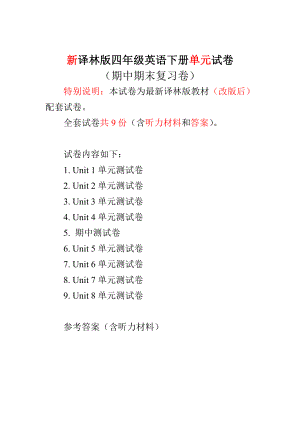 新译林版四年级英语下册单元试卷
（期中期末复习卷）

特别说明：本试卷为最新译林版教材（改版后）配套试卷。

全套试卷共 9 份（含听力材料和答案）。

试卷内容如下：

1. Unit 1 单元测试卷
2. Unit 2 单元测试卷
3. Unit 3 单元测试卷
4. Unit 4 单元测试卷
5. 期中测试卷
6. Unit 5 单元测试卷
7. Unit 6 单元测试卷
8. Unit 7 单元测试卷
9. Unit 8 单元测试卷

参考答案（含听力材料）